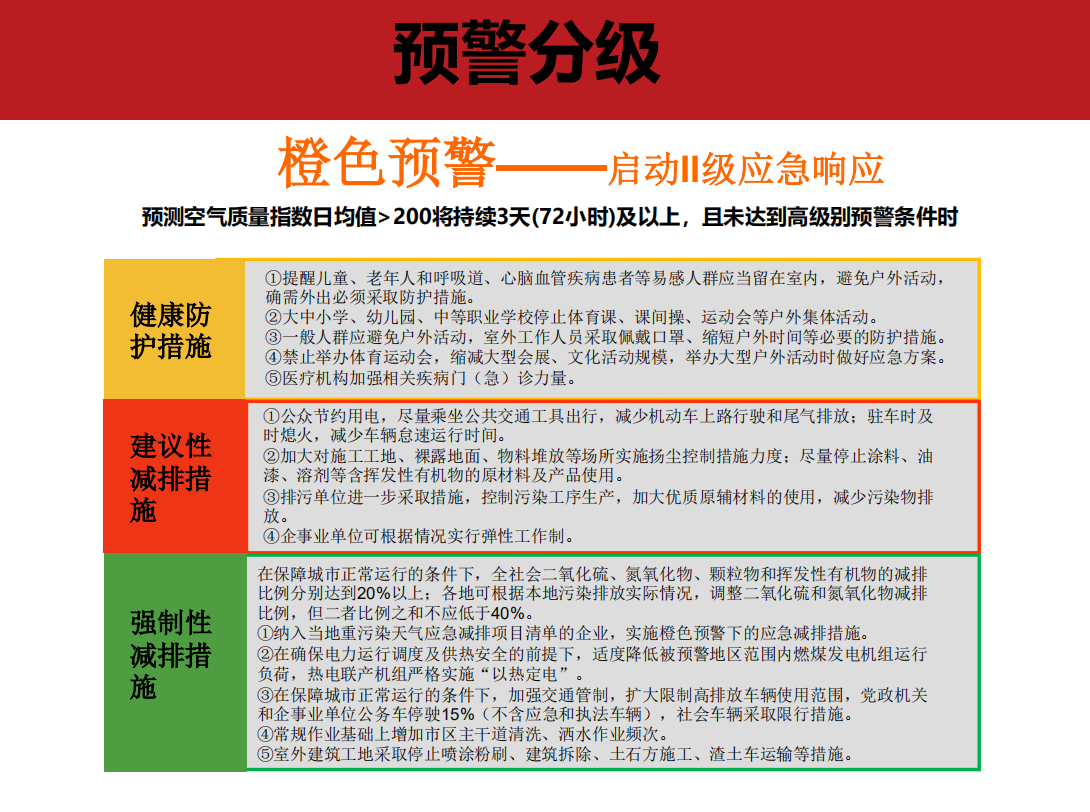 预警分级

橙色预警——启动II级应急响应

预测空气质量指数日均值＞200将持续3天(72小时)及以上，且未达到高级别预警条件时

| 健康防护措施 | ①提醒儿童、老年人和呼吸道、心脑血管疾病患者等易感人群应当留在室内，避免户外活动，确需外出必须采取防护措施。<br>②大中小学、幼儿园、中等职业学校停止体育课、课间操、运动会等户外集体活动。<br>③一般人群应避免户外活动，室外工作人员采取佩戴口罩、缩短户外时间等必要的防护措施。<br>④禁止举办体育运动会，缩减大型会展、文化活动规模，举办大型户外活动时做好应急方案。<br>⑤医疗机构加强相关疾病门（急）诊力量。 |
|---|---|
| 建议性减排措施 | ①公众节约用电，尽量乘坐公共交通工具出行，减少机动车上路行驶和尾气排放；驻车时及时熄火，减少车辆怠速运行时间。<br>②加大对施工工地、裸露地面、物料堆放等场所实施扬尘控制措施力度；尽量停止涂料、油漆、溶剂等含挥发性有机物的原材料及产品使用。<br>③排污单位进一步采取措施，控制污染工序生产，加大优质原辅材料的使用，减少污染物排放。<br>④企事业单位可根据情况实行弹性工作制。 |
| 强制性减排措施 | 在保障城市正常运行的条件下，全社会二氧化硫、氮氧化物、颗粒物和挥发性有机物的减排比例分别达到20%以上；各地可根据本地污染排放实际情况，调整二氧化硫和氮氧化物减排比例，但二者比例之和不应低于40%。<br>①纳入当地重污染天气应急减排项目清单的企业，实施橙色预警下的应急减排措施。<br>②在确保电力运行调度及供热安全的前提下，适度降低被预警地区范围内燃煤发电机组运行负荷，热电联产机组严格实施“以热定电”。<br>③在保障城市正常运行的条件下，加强交通管制，扩大限制高排放车辆使用范围，党政机关和企事业单位公务车停驶15%（不含应急和执法车辆），社会车辆采取限行措施。<br>④常规作业基础上增加市区主干道清洗、洒水作业频次。<br>⑤室外建筑工地采取停止喷涂粉刷、建筑拆除、土石方施工、渣土车运输等措施。 |